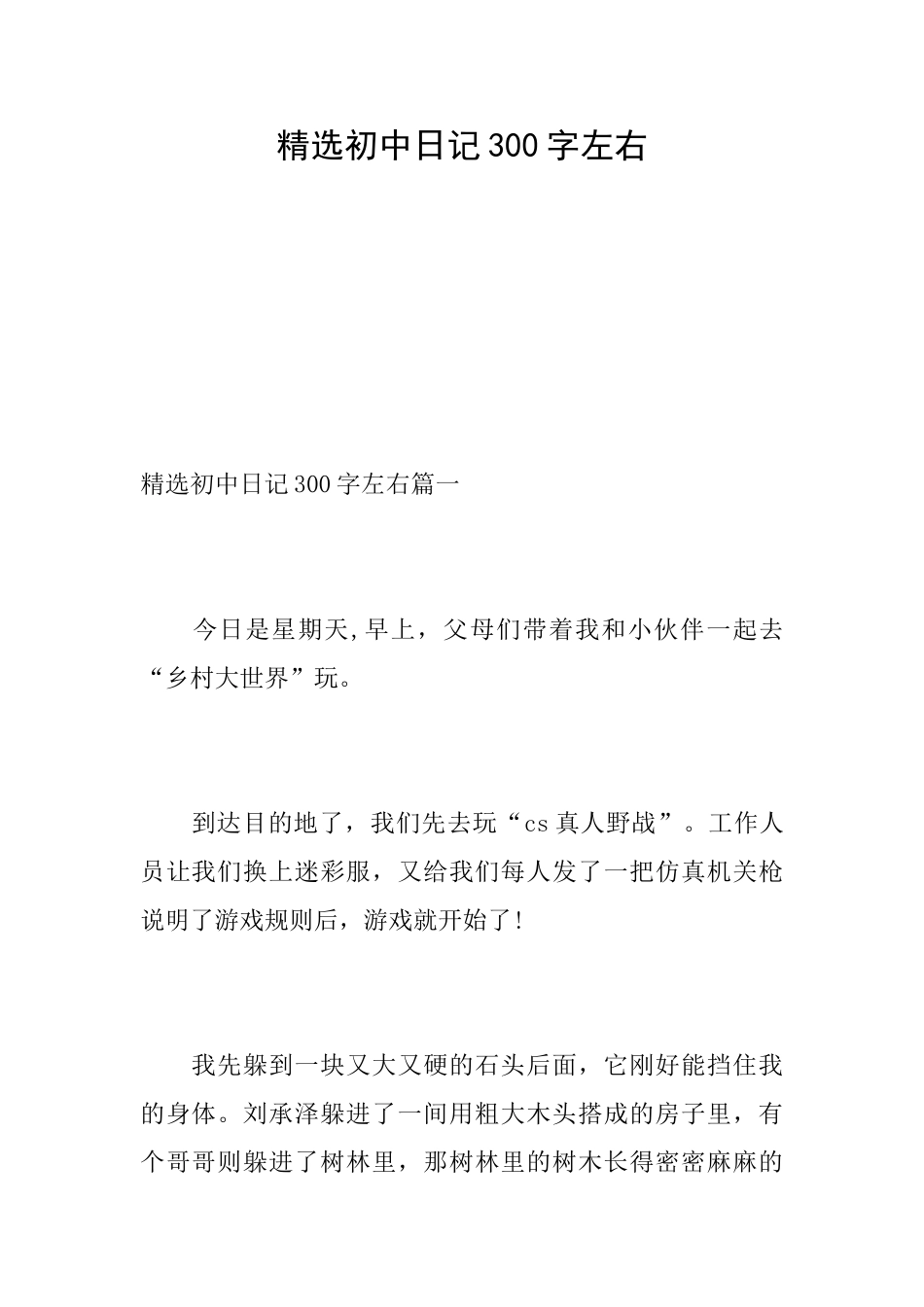 精选初中日记300字左右

精选初中日记300字左右篇一

今日是星期天,早上，父母们带着我和小伙伴一起去“乡村大世界”玩。

到达目的地了，我们先去玩“cs真人野战”。工作人员让我们换上迷彩服，又给我们每人发了一把仿真机关枪说明了游戏规则后，游戏就开始了!

我先躲到一块又大又硬的石头后面，它刚好能挡住我的身体。刘承泽躲进了一间用粗大木头搭成的房子里，有个哥哥则躲进了树林里，那树林里的树木长得密密麻麻的